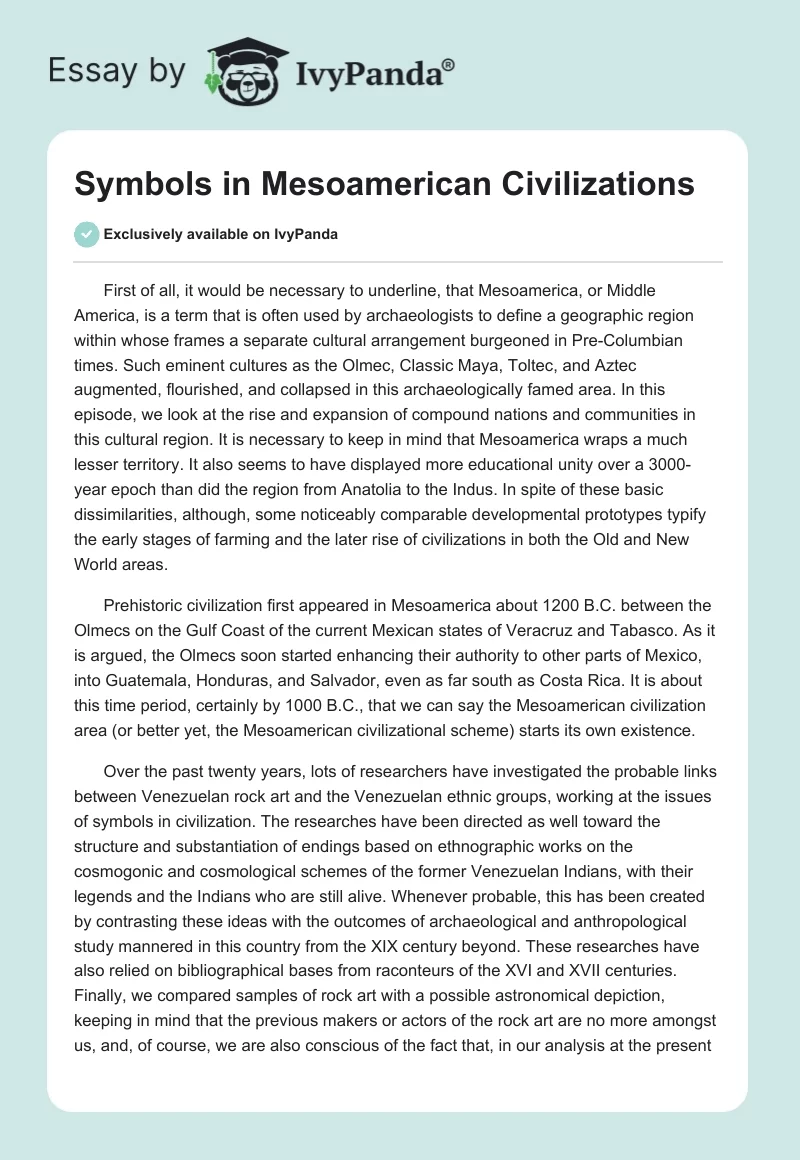 Essay by IvyPanda®

Symbols in Mesoamerican Civilizations

Exclusively available on IvyPanda

First of all, it would be necessary to underline, that Mesoamerica, or Middle America, is a term that is often used by archaeologists to define a geographic region within whose frames a separate cultural arrangement burgeoned in Pre-Columbian times. Such eminent cultures as the Olmec, Classic Maya, Toltec, and Aztec augmented, flourished, and collapsed in this archaeologically famed area. In this episode, we look at the rise and expansion of compound nations and communities in this cultural region. It is necessary to keep in mind that Mesoamerica wraps a much lesser territory. It also seems to have displayed more educational unity over a 3000-year epoch than did the region from Anatolia to the Indus. In spite of these basic dissimilarities, although, some noticeably comparable developmental prototypes typify the early stages of farming and the later rise of civilizations in both the Old and New World areas.

Prehistoric civilization first appeared in Mesoamerica about 1200 B.C. between the Olmecs on the Gulf Coast of the current Mexican states of Veracruz and Tabasco. As it is argued, the Olmecs soon started enhancing their authority to other parts of Mexico, into Guatemala, Honduras, and Salvador, even as far south as Costa Rica. It is about this time period, certainly by 1000 B.C., that we can say the Mesoamerican civilization area (or better yet, the Mesoamerican civilizational scheme) starts its own existence.

Over the past twenty years, lots of researchers have investigated the probable links between Venezuelan rock art and the Venezuelan ethnic groups, working at the issues of symbols in civilization. The researches have been directed as well toward the structure and substantiation of endings based on ethnographic works on the cosmogonic and cosmological schemes of the former Venezuelan Indians, with their legends and the Indians who are still alive. Whenever probable, this has been created by contrasting these ideas with the outcomes of archaeological and anthropological study mannered in this country from the XIX century beyond. These researches have also relied on bibliographical bases from raconteurs of the XVI and XVII centuries. Finally, we compared samples of rock art with a possible astronomical depiction, keeping in mind that the previous makers or actors of the rock art are no more amongst us, and, of course, we are also conscious of the fact that, in our analysis at the present